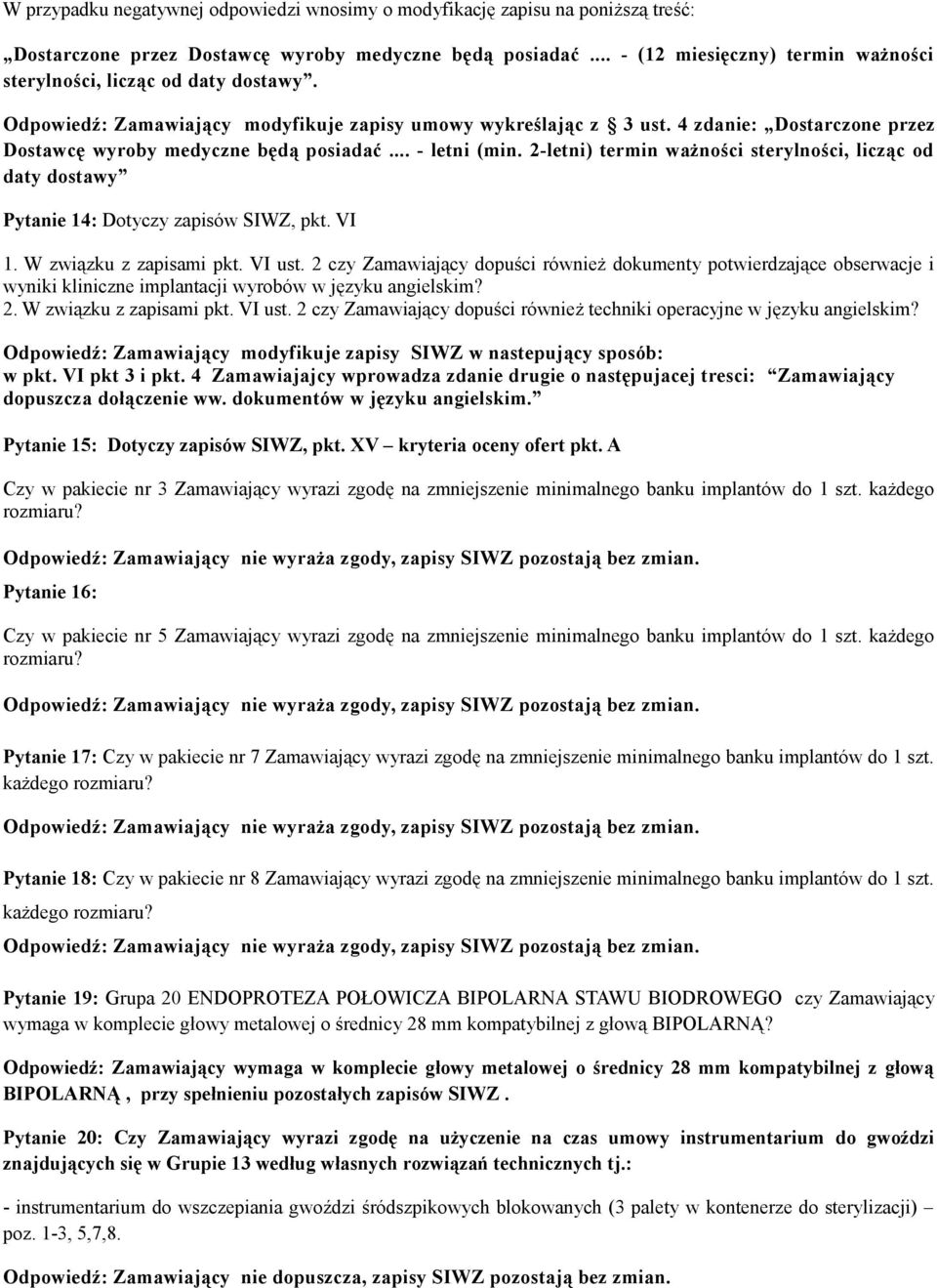 W przypadku negatywnej odpowiedzi wnosimy o modyfikację zapisu na poniższą treść:

„Dostarczone przez Dostawcę wyroby medyczne będą posiadać .... - (12 miesięczny) termin ważności sterylności, licząc od daty dostawy”.

Odpowiedź: Zamawiający modyfikuje zapisy umowy wykreślając z § 3 ust. 4 zdanie: „Dostarczone przez Dostawcę wyroby medyczne będą posiadać .... - letni (min. 2-letni) termin ważności sterylności, licząc od daty dostawy”

Pytanie 14: Dotyczy zapisów SIWZ, pkt. VI

1. W związku z zapisami pkt. VI ust. 2 czy Zamawiający dopuści również dokumenty potwierdzające obserwacje i wyniki kliniczne implantacji wyrobów w języku angielskim?
2. W związku z zapisami pkt. VI ust. 2 czy Zamawiający dopuści również techniki operacyjne w języku angielskim?

Odpowiedź: Zamawiający modyfikuje zapisy SIWZ w nastepujący sposób: w pkt. VI pkt 3 i pkt. 4 Zamawiajajcy wprowadza zdanie drugie o następujacej tresci: “Zamawiający dopuszcza dołączenie ww. dokumentów w języku angielskim.”

Pytanie 15: Dotyczy zapisów SIWZ, pkt. XV – kryteria oceny ofert pkt. A

Czy w pakiecie nr 3 Zamawiający wyrazi zgodę na zmniejszenie minimalnego banku implantów do 1 szt. każdego rozmiaru?

Odpowiedź: Zamawiający nie wyraża zgody, zapisy SIWZ pozostają bez zmian.

Pytanie 16:

Czy w pakiecie nr 5 Zamawiający wyrazi zgodę na zmniejszenie minimalnego banku implantów do 1 szt. każdego rozmiaru?

Odpowiedź: Zamawiający nie wyraża zgody, zapisy SIWZ pozostają bez zmian.

Pytanie 17: Czy w pakiecie nr 7 Zamawiający wyrazi zgodę na zmniejszenie minimalnego banku implantów do 1 szt. każdego rozmiaru?

Odpowiedź: Zamawiający nie wyraża zgody, zapisy SIWZ pozostają bez zmian.

Pytanie 18: Czy w pakiecie nr 8 Zamawiający wyrazi zgodę na zmniejszenie minimalnego banku implantów do 1 szt. każdego rozmiaru?

Odpowiedź: Zamawiający nie wyraża zgody, zapisy SIWZ pozostają bez zmian.

Pytanie 19: Grupa 20 ENDOPROTEZA POŁOWICZA BIPOLARNA STAWU BIODROWEGO czy Zamawiający wymaga w komplecie głowy metalowej o średnicy 28 mm kompatybilnej z głową BIPOLARNĄ?

Odpowiedź: Zamawiający wymaga w komplecie głowy metalowej o średnicy 28 mm kompatybilnej z głową BIPOLARNĄ , przy spełnieniu pozostałych zapisów SIWZ .

Pytanie 20: Czy Zamawiający wyrazi zgodę na użyczenie na czas umowy instrumentarium do gwoździ znajdujących się w Grupie 13 według własnych rozwiązań technicznych tj.:

- instrumentarium do wszczepiania gwoździ śródszpikowych blokowanych (3 palety w kontenerze do sterylizacji) – poz. 1-3, 5,7,8.

Odpowiedź: Zamawiający nie dopuszcza, zapisy SIWZ pozostają bez zmian.